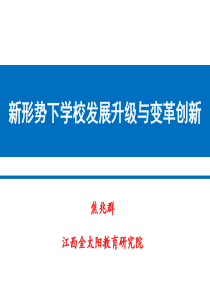 新形势下学校发展升级与变革创新

焦兆群

江西金太阳教育研究院